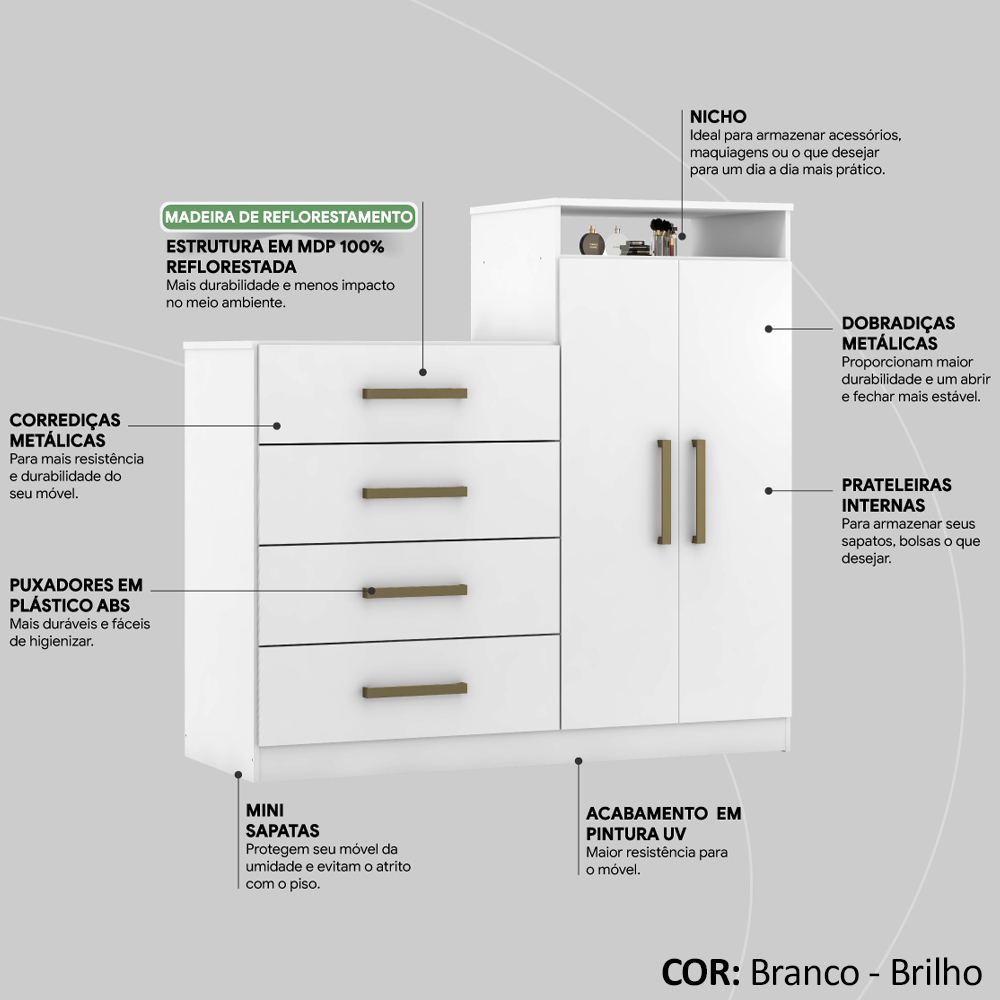 NICHO
Ideal para armazenar acessórios, maquiagens ou o que desejar para um dia a dia mais prático.

MADEIRA DE REFLORESTAMENTO
ESTRUTURA EM MDP 100% REFLORESTADA
Mais durabilidade e menos impacto no meio ambiente.

DOBRADIÇAS METÁLICAS
Proporcionam maior durabilidade e um abrir e fechar mais estável.

CORREDIÇAS METÁLICAS
Para mais resistência e durabilidade do seu móvel.

PRATELEIRAS INTERNAS
Para armazenar seus sapatos, bolsas o que desejar.

PUXADORES EM PLÁSTICO ABS
Mais duráveis e fáceis de higienizar.

MINI SAPATAS
Protegem seu móvel da umidade e evitam o atrito com o piso.

ACABAMENTO EM PINTURA UV
Maior resistência para o móvel.

COR: Branco - Brilho